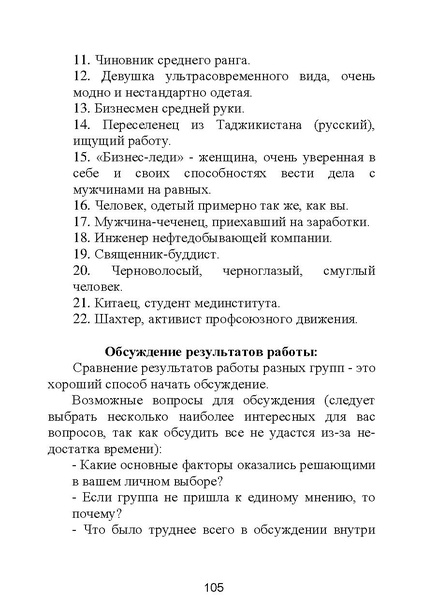 11. Чиновник среднего ранга.
12. Девушка ультрасовременного вида, очень модно и нестандартно одетая.
13. Бизнесмен средней руки.
14. Переселенец из Таджикистана (русский), ищущий работу.
15. «Бизнес-леди» - женщина, очень уверенная в себе и своих способностях вести дела с мужчинами на равных.
16. Человек, одетый примерно так же, как вы.
17. Мужчина-чеченец, приехавший на заработки.
18. Инженер нефтедобывающей компании.
19. Священник-буддист.
20. Черноволосый, черноглазый, смуглый человек.
21. Китаец, студент мединститута.
22. Шахтер, активист профсоюзного движения.

Обсуждение результатов работы:

Сравнение результатов работы разных групп - это хороший способ начать обсуждение.

Возможные вопросы для обсуждения (следует выбрать несколько наиболее интересных для вас вопросов, так как обсудить все не удастся из-за недостатка времени):

- Какие основные факторы оказались решающими в вашем личном выборе?
- Если группа не пришла к единому мнению, то почему?
- Что было труднее всего в обсуждении внутри

105